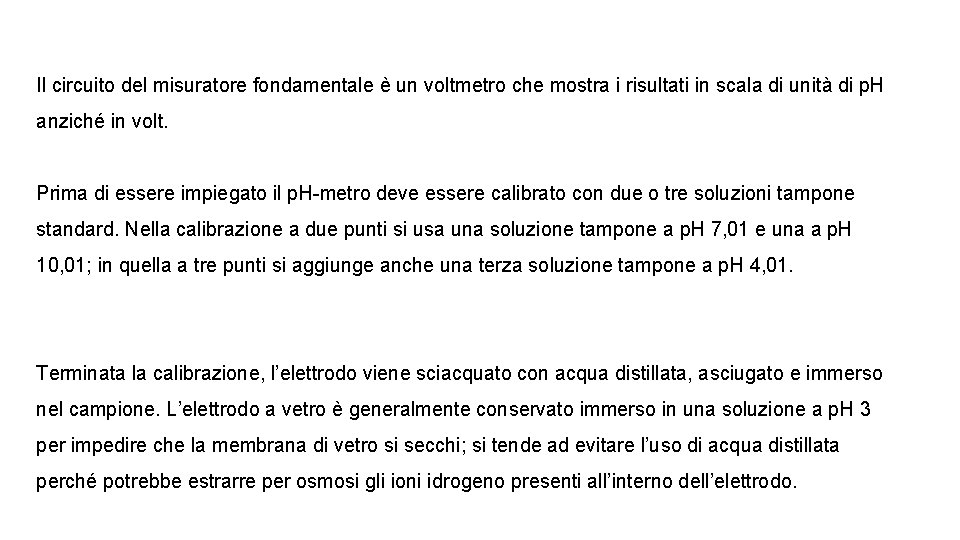 Il circuito del misuratore fondamentale è un voltmetro che mostra i risultati in scala di unità di pH anziché in volt.

Prima di essere impiegato il pH-metro deve essere calibrato con due o tre soluzioni tampone standard. Nella calibrazione a due punti si usa una soluzione tampone a pH 7,01 e una a pH 10,01; in quella a tre punti si aggiunge anche una terza soluzione tampone a pH 4,01.

Terminata la calibrazione, l'elettrodo viene sciacquato con acqua distillata, asciugato e immerso nel campione. L'elettrodo a vetro è generalmente conservato immerso in una soluzione a pH 3 per impedire che la membrana di vetro si secchi; si tende ad evitare l'uso di acqua distillata perché potrebbe estrarre per osmosi gli ioni idrogeno presenti all'interno dell'elettrodo.